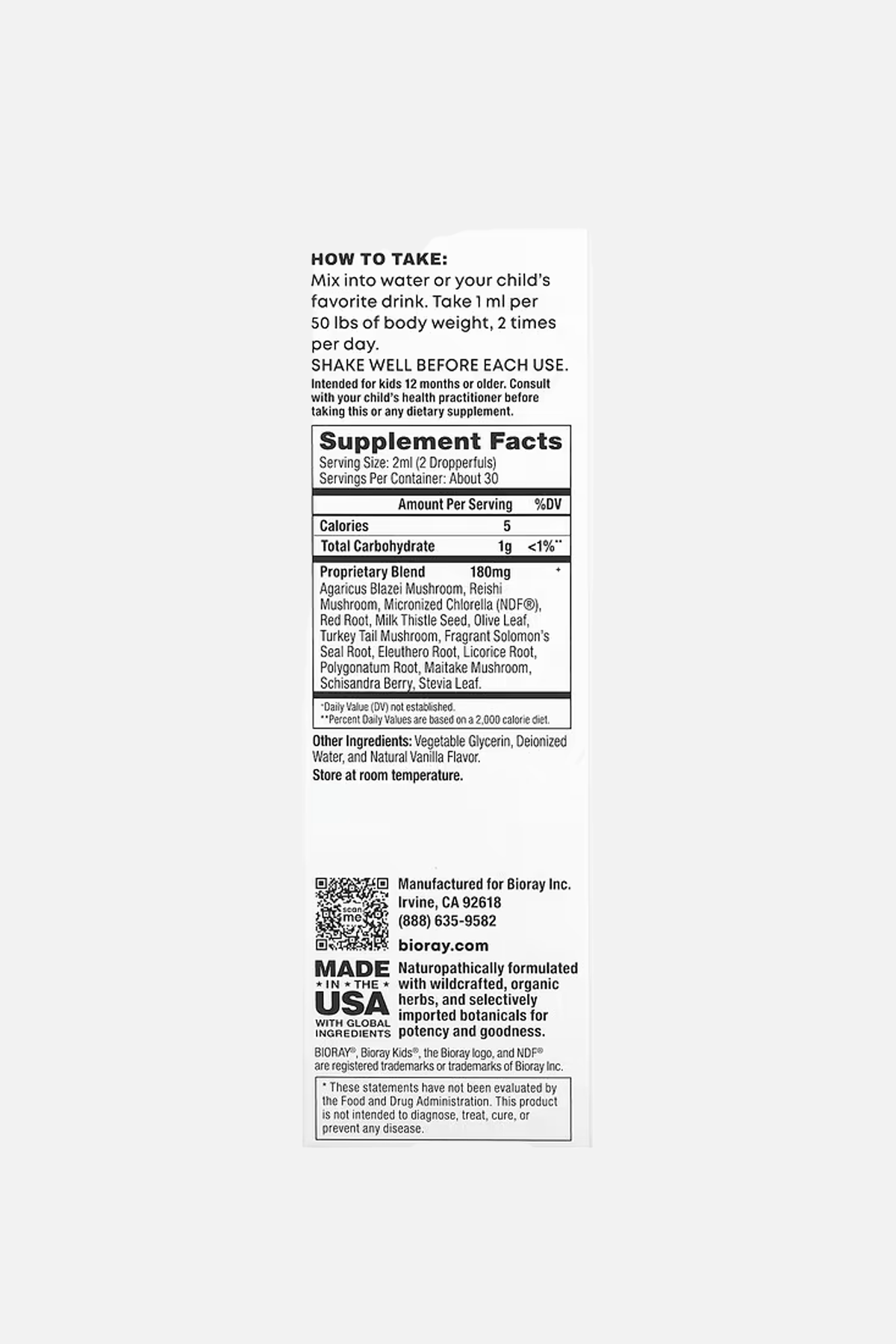 HOW TO TAKE:
Mix into water or your child's favorite drink. Take 1 ml per 50 lbs of body weight, 2 times per day.
SHAKE WELL BEFORE EACH USE.
Intended for kids 12 months or older. Consult with your child's health practitioner before taking this or any dietary supplement.

Supplement Facts
Serving Size: 2ml (2 Dropperfuls)
Servings Per Container: About 30

| | Amount Per Serving | %DV |
|---|---|---|
| Calories | 5 | |
| Total Carbohydrate | 1g | <1%** |
| Proprietary Blend | 180mg | * |

Agaricus Blazei Mushroom, Reishi Mushroom, Micronized Chlorella (NDF®), Red Root, Milk Thistle Seed, Olive Leaf, Turkey Tail Mushroom, Fragrant Solomon's Seal Root, Eleuthero Root, Licorice Root, Polygonatum Root, Maitake Mushroom, Schisandra Berry, Stevia Leaf.

*Daily Value (DV) not established.
**Percent Daily Values are based on a 2,000 calorie diet.

Other Ingredients: Vegetable Glycerin, Deionized Water, and Natural Vanilla Flavor.
Store at room temperature.

scan me

Manufactured for Bioray Inc.
Irvine, CA 92618
(888) 635-9582
bioray.com

MADE IN THE USA WITH GLOBAL INGREDIENTS

Naturopathically formulated with wildcrafted, organic herbs, and selectively imported botanicals for potency and goodness.

BIORAY®, Bioray Kids®, the Bioray logo, and NDF® are registered trademarks or trademarks of Bioray Inc.

* These statements have not been evaluated by the Food and Drug Administration. This product is not intended to diagnose, treat, cure, or prevent any disease.